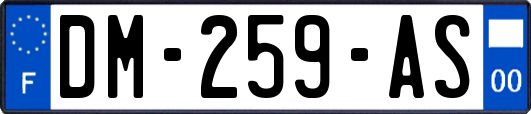 F
DM-259-AS
00